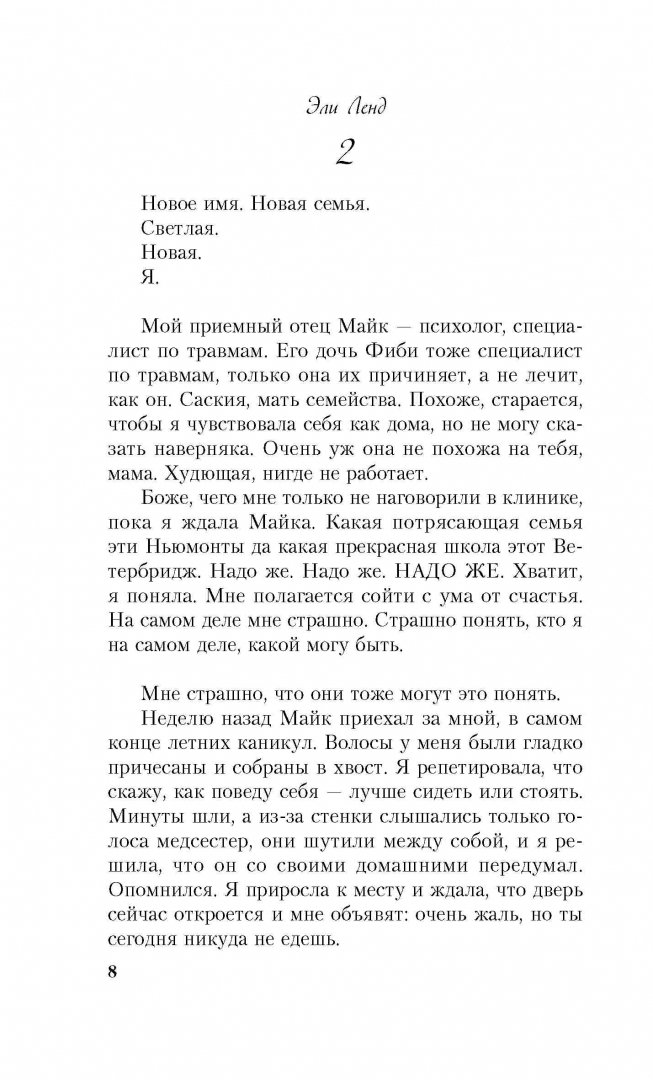 Эли Ленд

2

Новое имя. Новая семья.
Светлая.
Новая.
Я.

Мой приемный отец Майк — психолог, специалист по травмам. Его дочь Фиби тоже специалист по травмам, только она их причиняет, а не лечит, как он. Саския, мать семейства. Похоже, старается, чтобы я чувствовала себя как дома, но не могу сказать наверняка. Очень уж она не похожа на тебя, мама. Худющая, нигде не работает.

Боже, чего мне только не наговорили в клинике, пока я ждала Майка. Какая потрясающая семья эти Ньюмонты да какая прекрасная школа этот Ветербридж. Надо же. Надо же. НАДО ЖЕ. Хватит, я поняла. Мне полагается сойти с ума от счастья. На самом деле мне страшно. Страшно понять, кто я на самом деле, какой могу быть.

Мне страшно, что они тоже могут это понять.

Неделю назад Майк приехал за мной, в самом конце летних каникул. Волосы у меня были гладко причесаны и собраны в хвост. Я репетировала, что скажу, как поведу себя — лучше сидеть или стоять. Минуты шли, а из-за стенки слышались только голоса медсестер, они шутили между собой, и я решила, что он со своими домашними передумал. Опомнился. Я приросла к месту и ждала, что дверь сейчас откроется и мне объявят: очень жаль, но ты сегодня никуда не едешь.

8